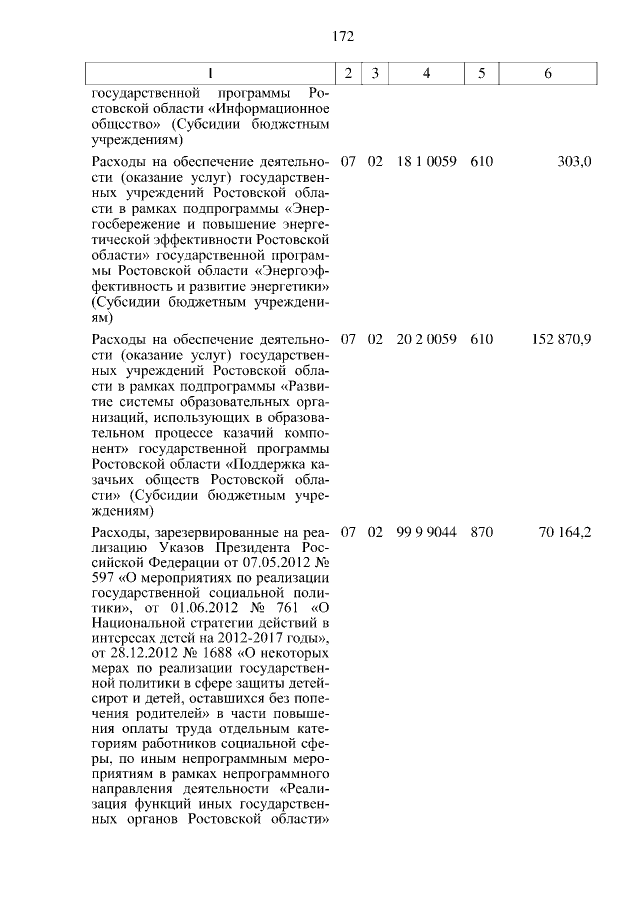 172

| 1 | 2 | 3 | 4 | 5 | 6 |
|---|---|---|---|---|---|
| государственной программы Ростовской области «Информационное общество» (Субсидии бюджетным учреждениям) | | | | | |
| Расходы на обеспечение деятельности (оказание услуг) государственных учреждений Ростовской области в рамках подпрограммы «Энергосбережение и повышение энергетической эффективности Ростовской области» государственной программы Ростовской области «Энергоэффективность и развитие энергетики» (Субсидии бюджетным учреждениям) | 07 | 02 | 18 1 0059 | 610 | 303,0 |
| Расходы на обеспечение деятельности (оказание услуг) государственных учреждений Ростовской области в рамках подпрограммы «Развитие системы образовательных организаций, использующих в образовательном процессе казачий компонент» государственной программы Ростовской области «Поддержка казачьих обществ Ростовской области» (Субсидии бюджетным учреждениям) | 07 | 02 | 20 2 0059 | 610 | 152 870,9 |
| Расходы, зарезервированные на реализацию Указов Президента Российской Федерации от 07.05.2012 № 597 «О мероприятиях по реализации государственной социальной политики», от 01.06.2012 № 761 «О Национальной стратегии действий в интересах детей на 2012-2017 годы», от 28.12.2012 № 1688 «О некоторых мерах по реализации государственной политики в сфере защиты детей-сирот и детей, оставшихся без попечения родителей» в части повышения оплаты труда отдельным категориям работников социальной сферы, по иным непрограммным мероприятиям в рамках непрограммного направления деятельности «Реализация функций иных государственных органов Ростовской области» | 07 | 02 | 99 9 9044 | 870 | 70 164,2 |